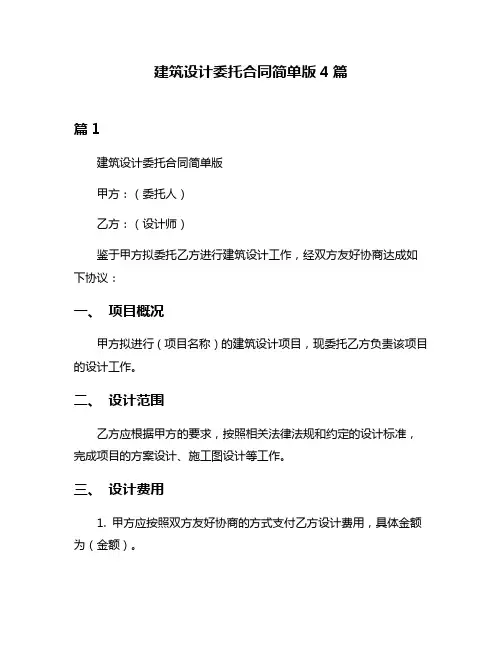 建筑设计委托合同简单版 4 篇

篇 1

建筑设计委托合同简单版

甲方：（委托人）

乙方：（设计师）

鉴于甲方拟委托乙方进行建筑设计工作，经双方友好协商达成如下协议：

一、 项目概况

甲方拟进行（项目名称）的建筑设计项目，现委托乙方负责该项目的设计工作。

二、 设计范围

乙方应根据甲方的要求，按照相关法律法规和约定的设计标准，完成项目的方案设计、施工图设计等工作。

三、 设计费用

1. 甲方应按照双方友好协商的方式支付乙方设计费用，具体金额为（金额）。